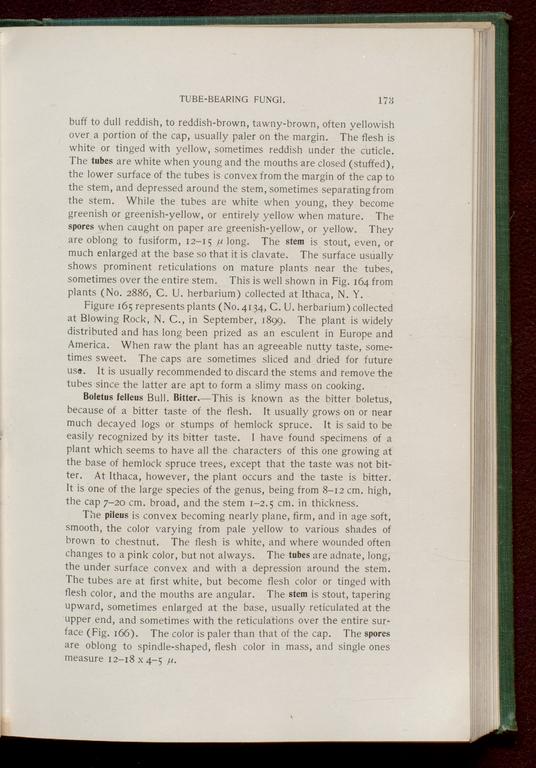 TUBE-BEARING FUNGI. 173

buff to dull reddish, to reddish-brown, tawny-brown, often yellowish over a portion of the cap, usually paler on the margin. The flesh is white or tinged with yellow, sometimes reddish under the cuticle. The tubes are white when young and the mouths are closed (stuffed), the lower surface of the tubes is convex from the margin of the cap to the stem, and depressed around the stem, sometimes separating from the stem. While the tubes are white when young, they become greenish or greenish-yellow, or entirely yellow when mature. The spores when caught on paper are greenish-yellow, or yellow. They are oblong to fusiform, 12–15 $\mu$ long. The stem is stout, even, or much enlarged at the base so that it is clavate. The surface usually shows prominent reticulations on mature plants near the tubes, sometimes over the entire stem. This is well shown in Fig. 164 from plants (No. 2886, C. U. herbarium) collected at Ithaca, N. Y.

Figure 165 represents plants (No. 4134, C. U. herbarium) collected at Blowing Rock, N. C., in September, 1899. The plant is widely distributed and has long been prized as an esculent in Europe and America. When raw the plant has an agreeable nutty taste, sometimes sweet. The caps are sometimes sliced and dried for future use. It is usually recommended to discard the stems and remove the tubes since the latter are apt to form a slimy mass on cooking.

Boletus felleus Bull. Bitter.—This is known as the bitter boletus, because of a bitter taste of the flesh. It usually grows on or near much decayed logs or stumps of hemlock spruce. It is said to be easily recognized by its bitter taste. I have found specimens of a plant which seems to have all the characters of this one growing at the base of hemlock spruce trees, except that the taste was not bitter. At Ithaca, however, the plant occurs and the taste is bitter. It is one of the large species of the genus, being from 8–12 cm. high, the cap 7–20 cm. broad, and the stem 1–2.5 cm. in thickness.

The pileus is convex becoming nearly plane, firm, and in age soft, smooth, the color varying from pale yellow to various shades of brown to chestnut. The flesh is white, and where wounded often changes to a pink color, but not always. The tubes are adnate, long, the under surface convex and with a depression around the stem. The tubes are at first white, but become flesh color or tinged with flesh color, and the mouths are angular. The stem is stout, tapering upward, sometimes enlarged at the base, usually reticulated at the upper end, and sometimes with the reticulations over the entire surface (Fig. 166). The color is paler than that of the cap. The spores are oblong to spindle-shaped, flesh color in mass, and single ones measure 12–18 x 4–5 $\mu$.